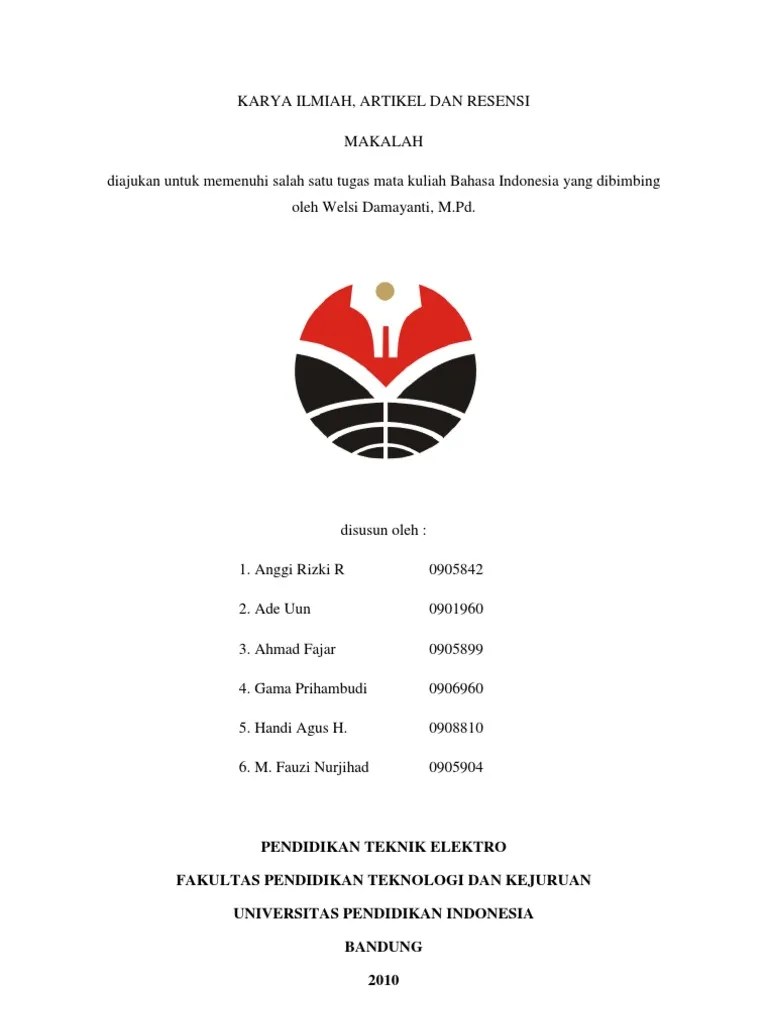 KARYA ILMIAH, ARTIKEL DAN RESENSI

MAKALAH

diajukan untuk memenuhi salah satu tugas mata kuliah Bahasa Indonesia yang dibimbing oleh Welsi Damayanti, M.Pd.

disusun oleh :

1. Anggi Rizki R 0905842

2. Ade Uun 0901960

3. Ahmad Fajar 0905899

4. Gama Prihambudi 0906960

5. Handi Agus H. 0908810

6. M. Fauzi Nurjihad 0905904

PENDIDIKAN TEKNIK ELEKTRO

FAKULTAS PENDIDIKAN TEKNOLOGI DAN KEJURUAN

UNIVERSITAS PENDIDIKAN INDONESIA

BANDUNG

2010